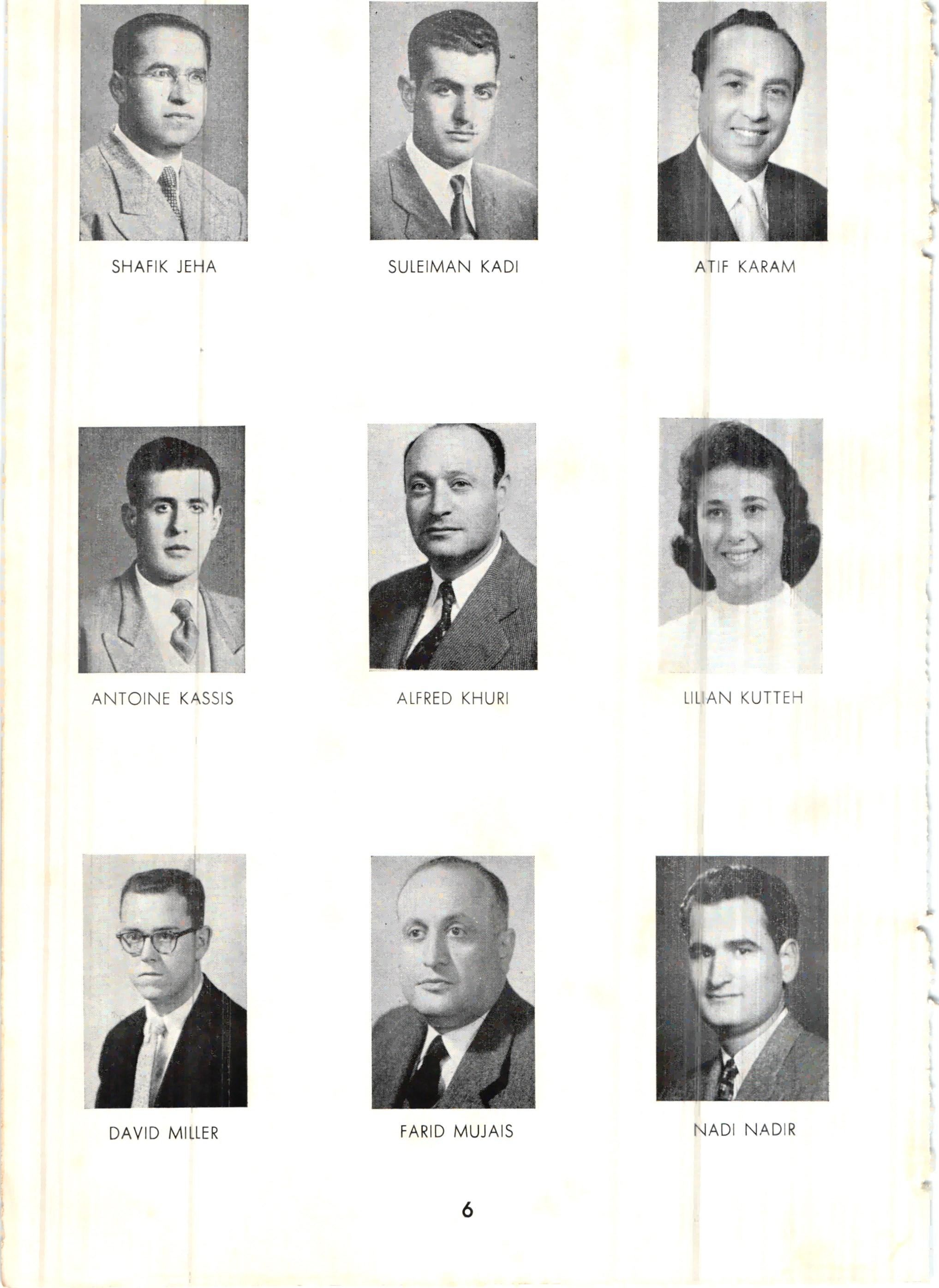 SHAFIK JEHA

SULEIMAN KADI

ATIF KARAM

ANTOINE KASSIS

ALFRED KHURI

LILIAN KUTTEH

DAVID MILLER

FARID MUJAIS

NADI NADIR

6